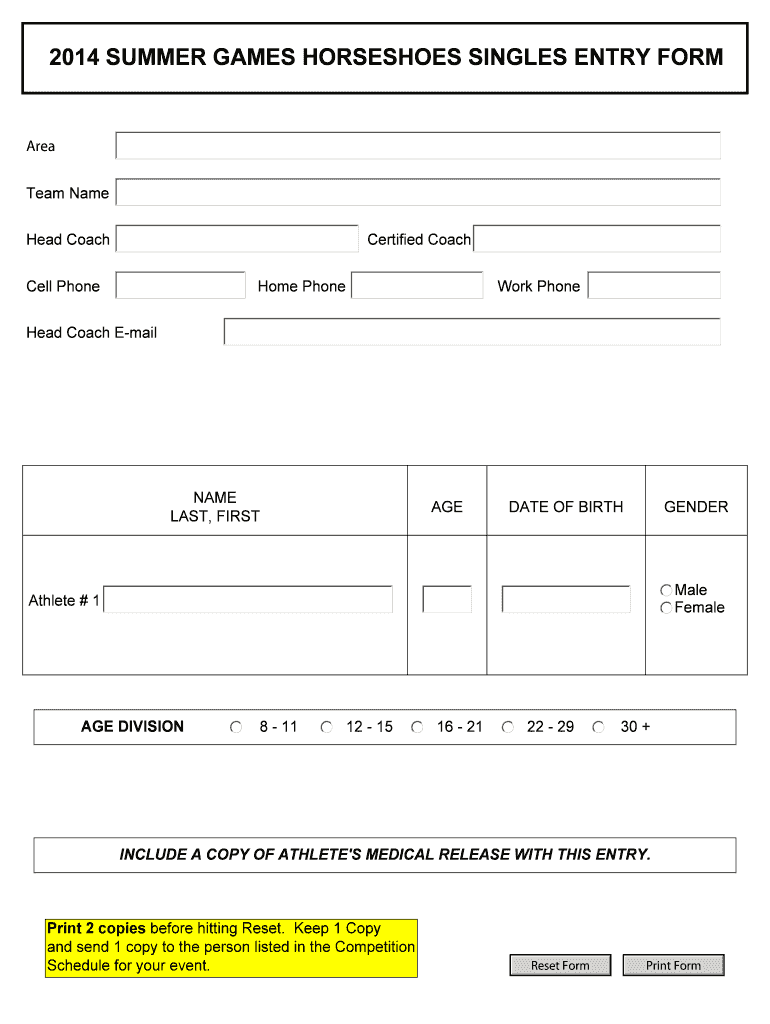 2014 SUMMER GAMES HORSESHOES SINGLES ENTRY FORM

Area

Team Name

Head Coach

Certified Coach

Cell Phone

Home Phone

Work Phone

Head Coach E-mail

| NAME LAST, FIRST | AGE | DATE OF BIRTH | GENDER |
|---|---|---|---|
| Athlete # 1 | | | Male Female |

AGE DIVISION 8 - 11 12 - 15 16 - 21 22 - 29 30 +

INCLUDE A COPY OF ATHLETE'S MEDICAL RELEASE WITH THIS ENTRY.

Print 2 copies before hitting Reset. Keep 1 Copy and send 1 copy to the person listed in the Competition Schedule for your event.

Reset Form

Print Form